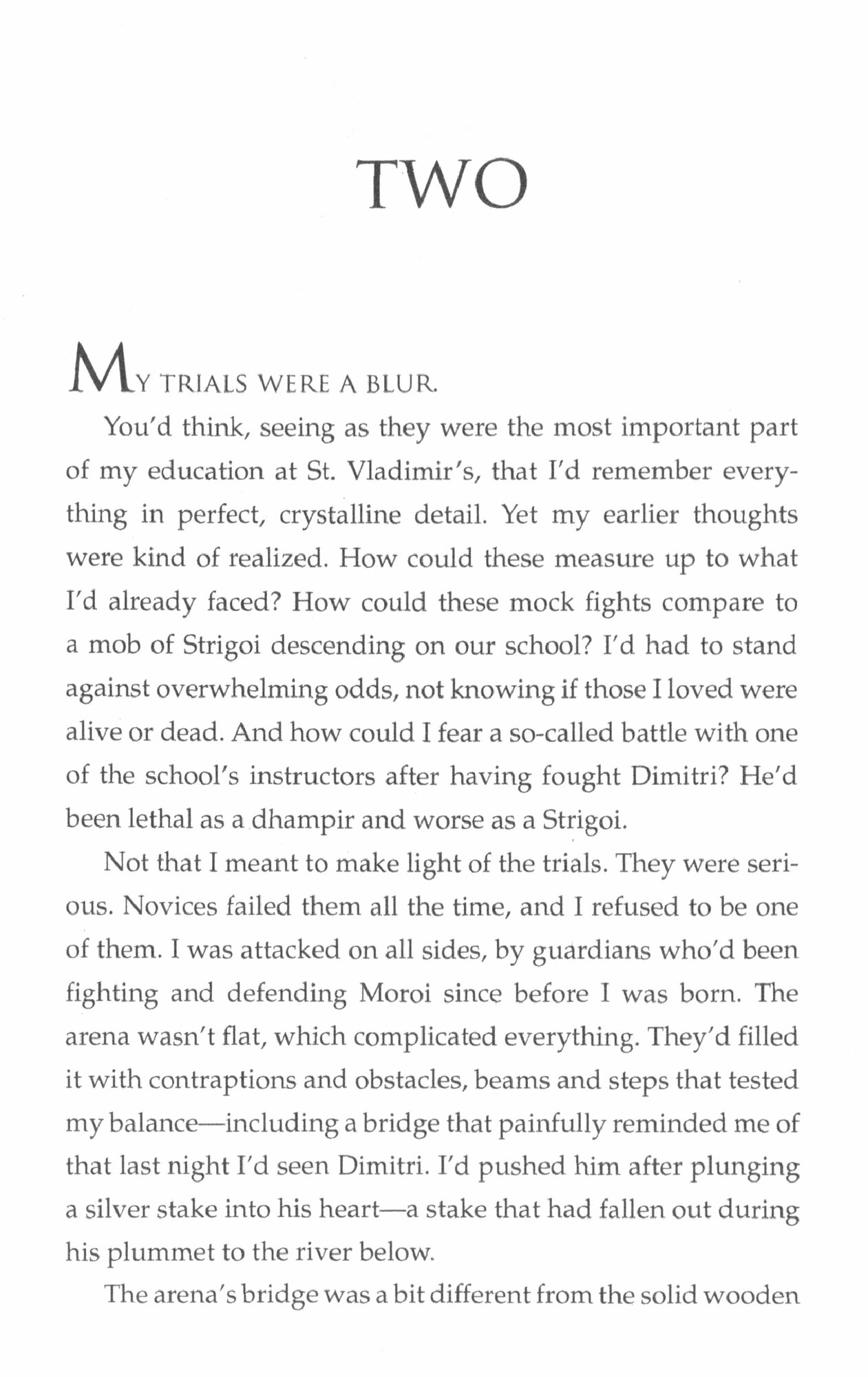 TWO

MY TRIALS WERE A BLUR.

You'd think, seeing as they were the most important part of my education at St. Vladimir's, that I'd remember everything in perfect, crystalline detail. Yet my earlier thoughts were kind of realized. How could these measure up to what I'd already faced? How could these mock fights compare to a mob of Strigoi descending on our school? I'd had to stand against overwhelming odds, not knowing if those I loved were alive or dead. And how could I fear a so-called battle with one of the school's instructors after having fought Dimitri? He'd been lethal as a dhampir and worse as a Strigoi.

Not that I meant to make light of the trials. They were serious. Novices failed them all the time, and I refused to be one of them. I was attacked on all sides, by guardians who'd been fighting and defending Moroi since before I was born. The arena wasn't flat, which complicated everything. They'd filled it with contraptions and obstacles, beams and steps that tested my balance—including a bridge that painfully reminded me of that last night I'd seen Dimitri. I'd pushed him after plunging a silver stake into his heart—a stake that had fallen out during his plummet to the river below.

The arena's bridge was a bit different from the solid wooden